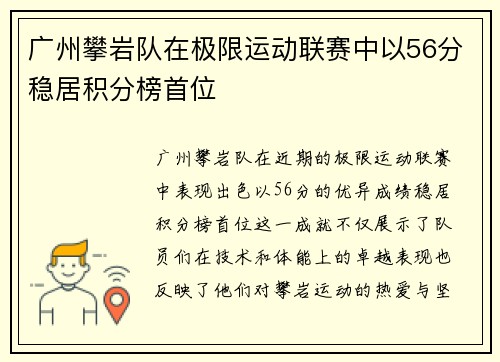 广州攀岩队在极限运动联赛中以56分稳居积分榜首位

广州攀岩队在近期的极限运动联赛中表现出色以56分的优异成绩稳居积分榜首位这一成就不仅展示了队员们在技术和体能上的卓越表现也反映了他们对攀岩运动的热爱与坚